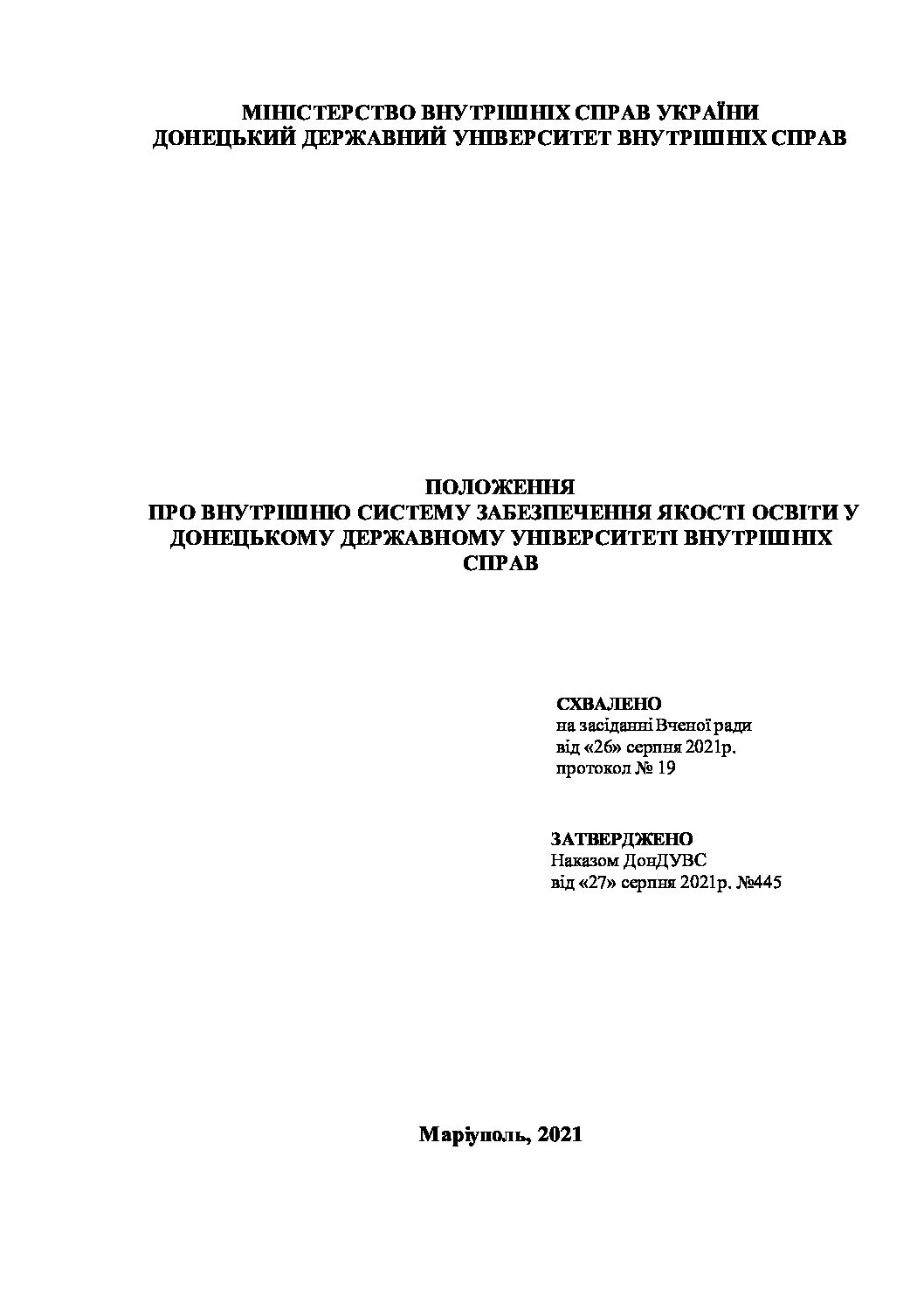 МІНІСТЕРСТВО ВНУТРІШНІХ СПРАВ УКРАЇНИ
ДОНЕЦЬКИЙ ДЕРЖАВНИЙ УНІВЕРСИТЕТ ВНУТРІШНІХ СПРАВ

ПОЛОЖЕННЯ
ПРО ВНУТРІШНЮ СИСТЕМУ ЗАБЕЗПЕЧЕННЯ ЯКОСТІ ОСВІТИ У ДОНЕЦЬКОМУ ДЕРЖАВНОМУ УНІВЕРСИТЕТІ ВНУТРІШНІХ СПРАВ

СХВАЛЕНО
на засіданні Вченої ради
від «26» серпня 2021р.
протокол № 19

ЗАТВЕРДЖЕНО
Наказом ДонДУВС
від «27» серпня 2021р. №445

Маріуполь, 2021